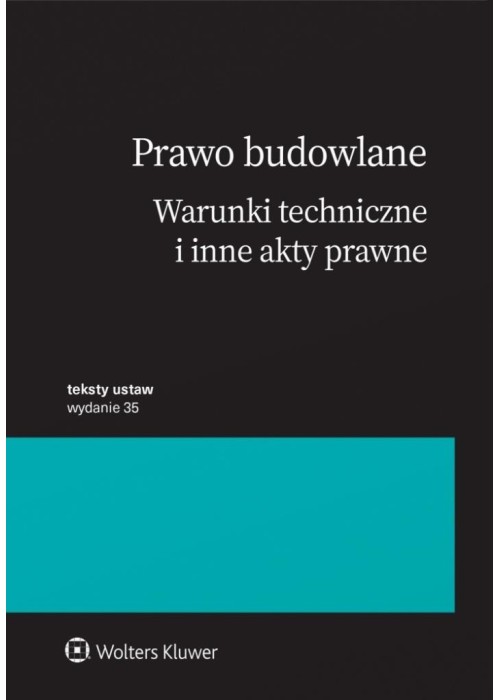 Prawo budowlane

Warunki techniczne i inne akty prawne

teksty ustaw
wydanie 35

Wolters Kluwer